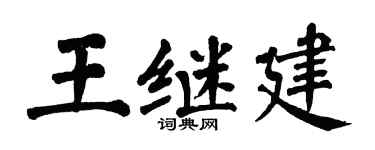 王继建
词典网